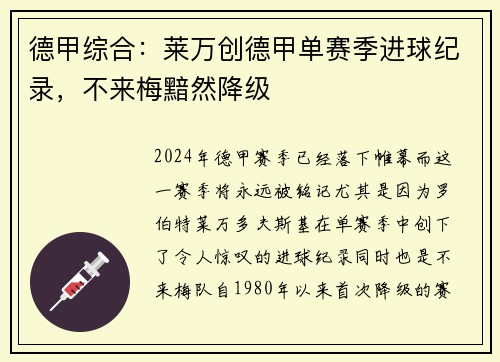 德甲综合：莱万创德甲单赛季进球纪录，不来梅黯然降级

2024年德甲赛季已经落下帷幕而这一赛季将永远被铭记尤其是因为罗伯特莱万多夫斯基在单赛季中创下了令人惊叹的进球纪录同时也是不来梅队自1980年以来首次降级的赛